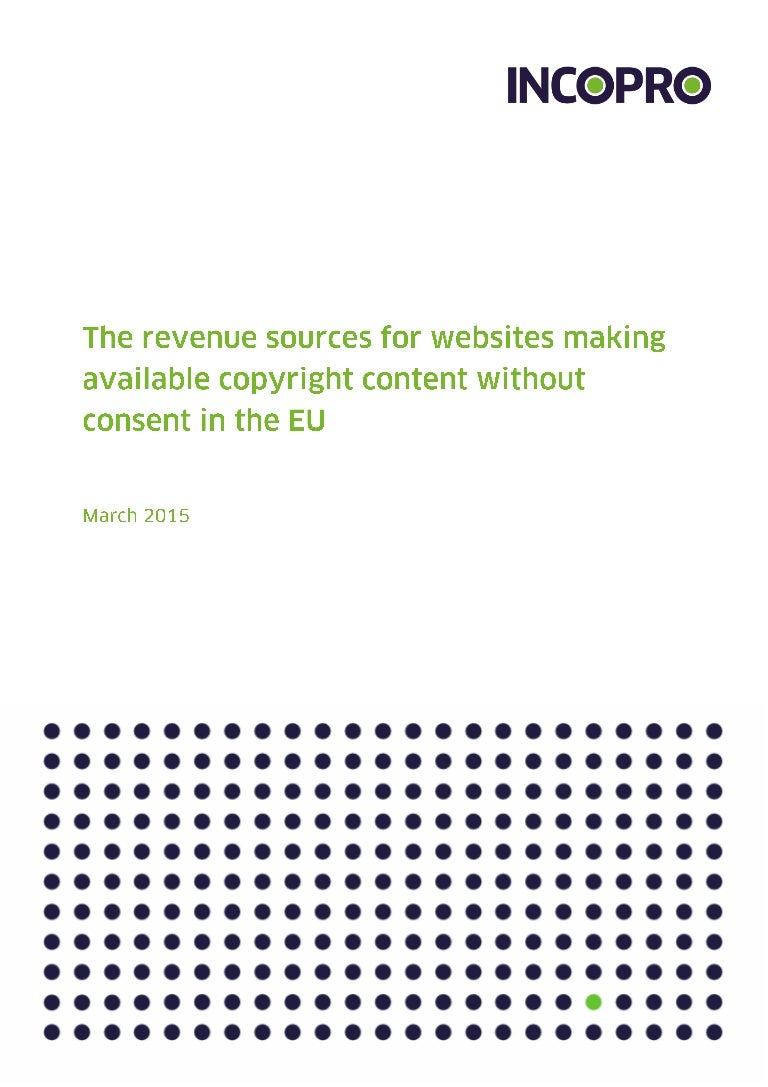 INCOPRO

The revenue sources for websites making available copyright content without consent in the EU

March 2015